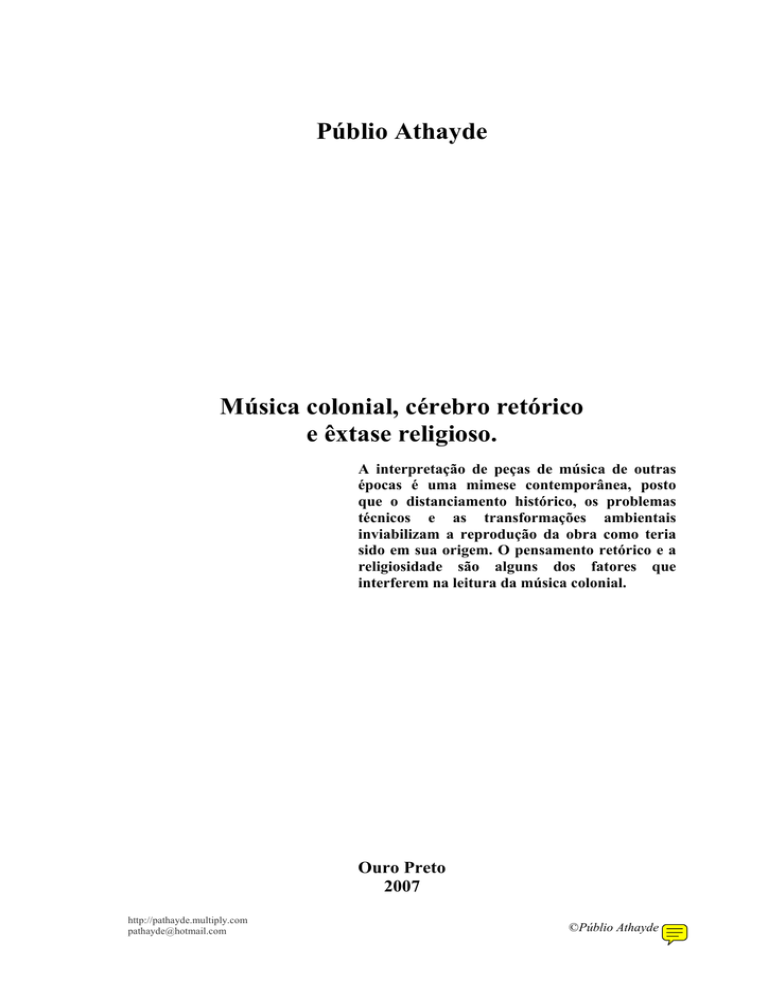 Públio Athayde

Música colonial, cérebro retórico e êxtase religioso.

A interpretação de peças de música de outras épocas é uma mimese contemporânea, posto que o distanciamento histórico, os problemas técnicos e as transformações ambientais inviabilizam a reprodução da obra como teria sido em sua origem. O pensamento retórico e a religiosidade são alguns dos fatores que interferem na leitura da música colonial.

Ouro Preto
2007

http://pathayde.multiply.com
pathayde@hotmail.com

©Públio Athayde